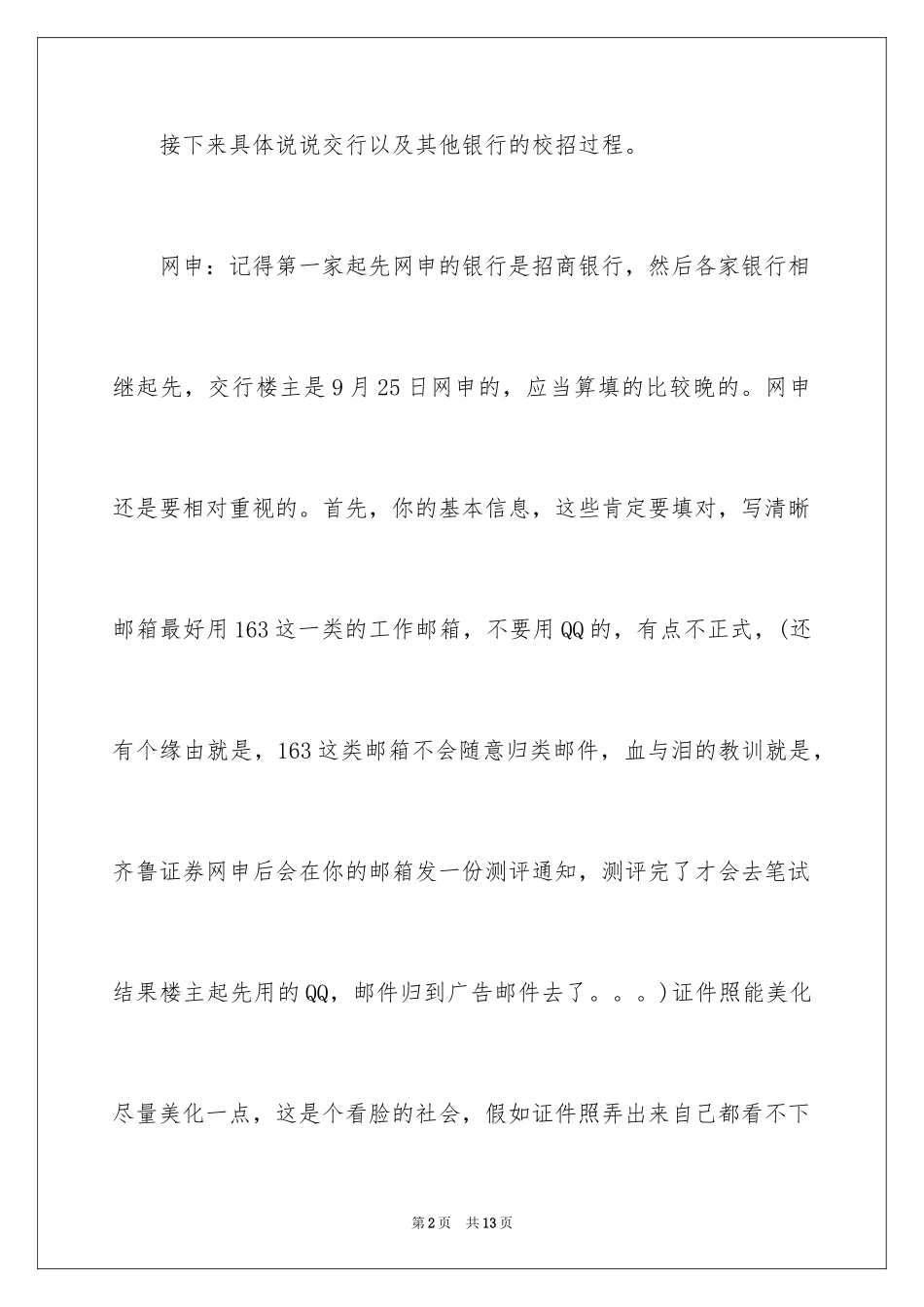 接下来具体说说交行以及其他银行的校招过程。

网申：记得第一家起先网申的银行是招商银行，然后各家银行相继起先，交行楼主是9月25日网申的，应当算填的比较晚的。网申还是要相对重视的。首先，你的基本信息，这些肯定要填对，写清晰邮箱最好用163这一类的工作邮箱，不要用QQ的，有点不正式，(还有个缘由就是，163这类邮箱不会随意归类邮件，血与泪的教训就是，齐鲁证券网申后会在你的邮箱发一份测评通知，测评完了才会去笔试结果楼主起先用的QQ，邮件归到广告邮件去了。。。)证件照能美化尽量美化一点，这是个看脸的社会，假如证件照弄出来自己都看不下

第2页 共13页